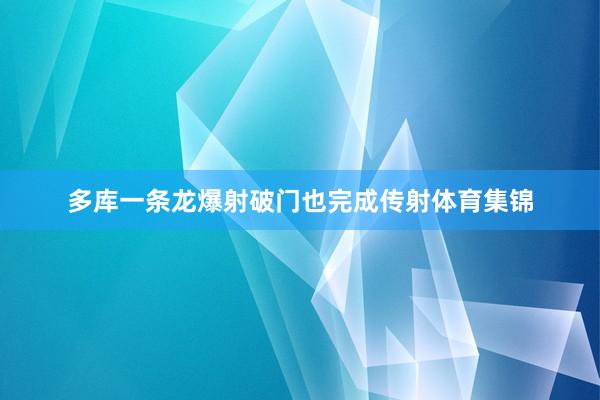 多库一条龙爆射破门也完成传射体育集锦